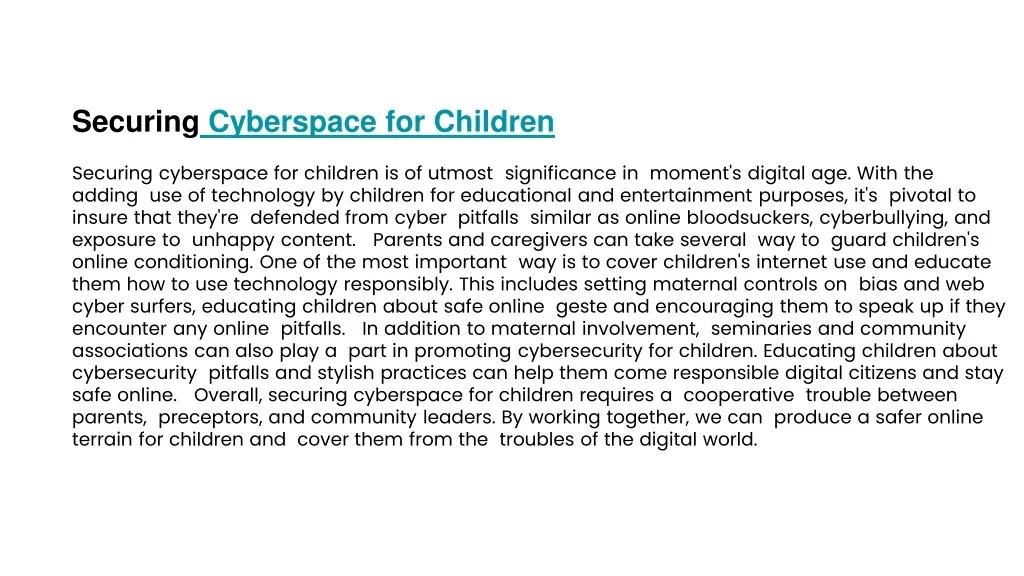 Securing Cyberspace for Children

Securing cyberspace for children is of utmost significance in moment's digital age. With the adding use of technology by children for educational and entertainment purposes, it's pivotal to insure that they're defended from cyber pitfalls similar as online bloodsuckers, cyberbullying, and exposure to unhappy content. Parents and caregivers can take several way to guard children's online conditioning. One of the most important way is to cover children's internet use and educate them how to use technology responsibly. This includes setting maternal controls on bias and web cyber surfers, educating children about safe online geste and encouraging them to speak up if they encounter any online pitfalls. In addition to maternal involvement, seminaries and community associations can also play a part in promoting cybersecurity for children. Educating children about cybersecurity pitfalls and stylish practices can help them come responsible digital citizens and stay safe online. Overall, securing cyberspace for children requires a cooperative trouble between parents, preceptors, and community leaders. By working together, we can produce a safer online terrain for children and cover them from the troubles of the digital world.